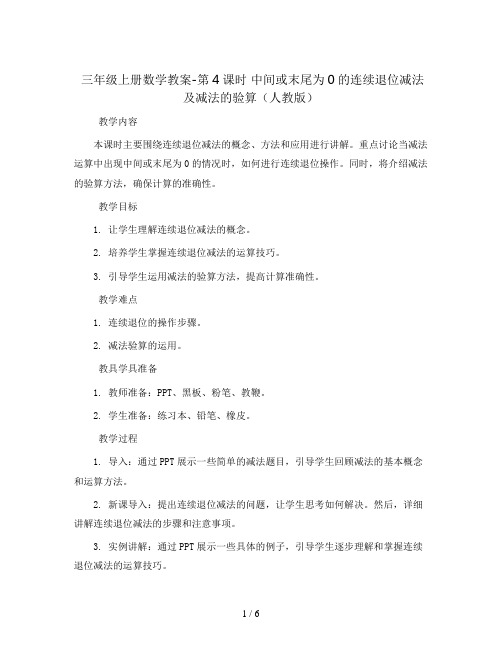 三年级上册数学教案-第4课时 中间或末尾为0的连续退位减法及减法的验算（人教版）

教学内容

本课时主要围绕连续退位减法的概念、方法和应用进行讲解。重点讨论当减法运算中出现中间或末尾为0的情况时，如何进行连续退位操作。同时，将介绍减法的验算方法，确保计算的准确性。

教学目标

1. 让学生理解连续退位减法的概念。

2. 培养学生掌握连续退位减法的运算技巧。

3. 引导学生运用减法的验算方法，提高计算准确性。

教学难点

1. 连续退位的操作步骤。

2. 减法验算的运用。

教具学具准备

1. 教师准备：PPT、黑板、粉笔、教鞭。

2. 学生准备：练习本、铅笔、橡皮。

教学过程

1. 导入：通过PPT展示一些简单的减法题目，引导学生回顾减法的基本概念和运算方法。

2. 新课导入：提出连续退位减法的问题，让学生思考如何解决。然后，详细讲解连续退位减法的步骤和注意事项。

3. 实例讲解：通过PPT展示一些具体的例子，引导学生逐步理解和掌握连续退位减法的运算技巧。

1 / 6